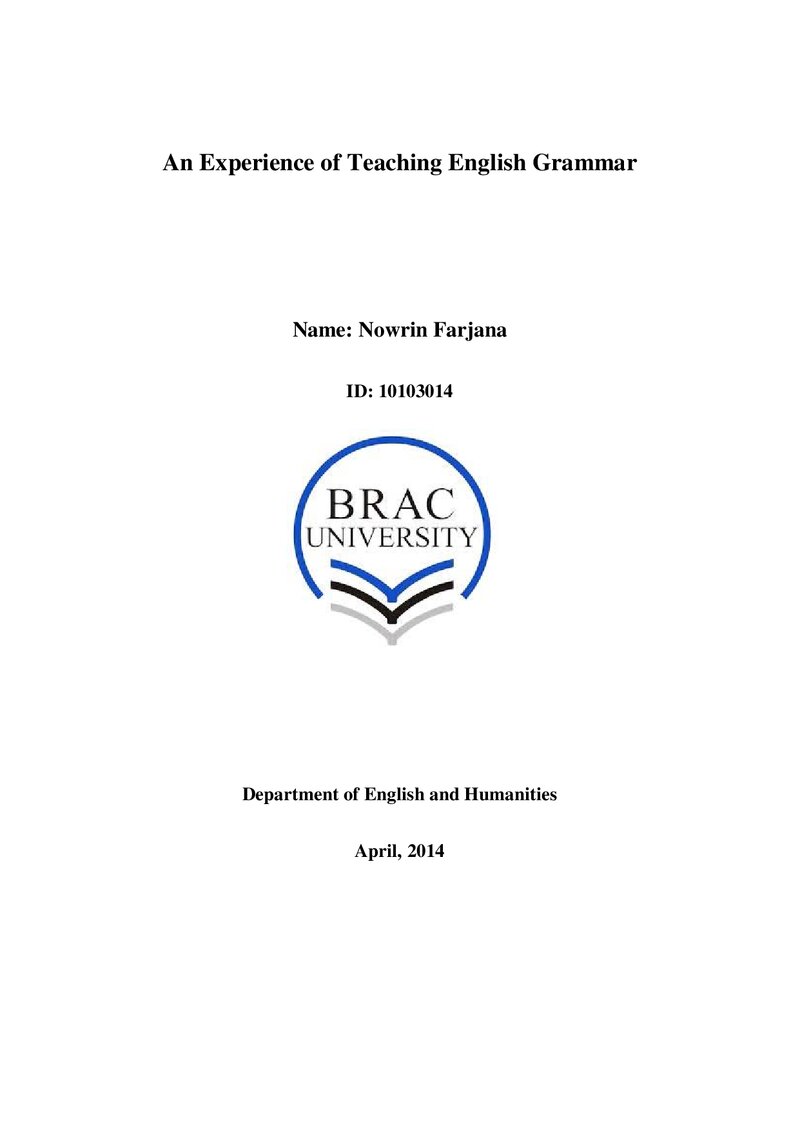 An Experience of Teaching English Grammar

Name: Nowrin Farjana

ID: 10103014

BRAC
UNIVERSITY

Department of English and Humanities

April, 2014